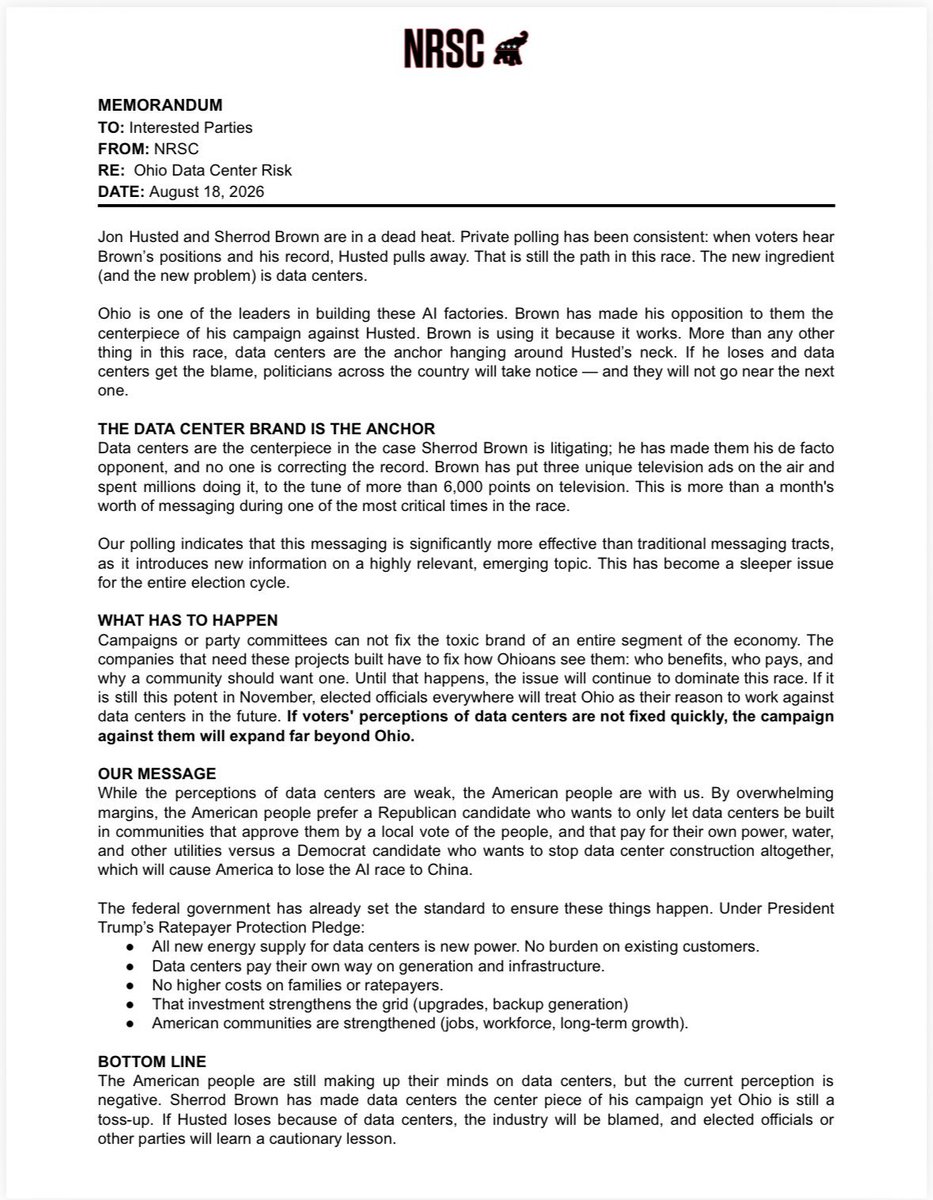 NRSC

MEMORANDUM
TO: Interested Parties
FROM: NRSC
RE: Ohio Data Center Risk
DATE: August 18, 2026

Jon Husted and Sherrod Brown are in a dead heat. Private polling has been consistent: when voters hear Brown's positions and his record, Husted pulls away. That is still the path in this race. The new ingredient (and the new problem) is data centers.

Ohio is one of the leaders in building these AI factories. Brown has made his opposition to them the centerpiece of his campaign against Husted. Brown is using it because it works. More than any other thing in this race, data centers are the anchor hanging around Husted's neck. If he loses and data centers get the blame, politicians across the country will take notice — and they will not go near the next one.

THE DATA CENTER BRAND IS THE ANCHOR
Data centers are the centerpiece in the case Sherrod Brown is litigating; he has made them his de facto opponent, and no one is correcting the record. Brown has put three unique television ads on the air and spent millions doing it, to the tune of more than 6,000 points on television. This is more than a month's worth of messaging during one of the most critical times in the race.

Our polling indicates that this messaging is significantly more effective than traditional messaging tracts, as it introduces new information on a highly relevant, emerging topic. This has become a sleeper issue for the entire election cycle.

WHAT HAS TO HAPPEN
Campaigns or party committees can not fix the toxic brand of an entire segment of the economy. The companies that need these projects built have to fix how Ohioans see them: who benefits, who pays, and why a community should want one. Until that happens, the issue will continue to dominate this race. If it is still this potent in November, elected officials everywhere will treat Ohio as their reason to work against data centers in the future. If voters' perceptions of data centers are not fixed quickly, the campaign against them will expand far beyond Ohio.

OUR MESSAGE
While the perceptions of data centers are weak, the American people are with us. By overwhelming margins, the American people prefer a Republican candidate who wants to only let data centers be built in communities that approve them by a local vote of the people, and that pay for their own power, water, and other utilities versus a Democrat candidate who wants to stop data center construction altogether, which will cause America to lose the AI race to China.

The federal government has already set the standard to ensure these things happen. Under President Trump's Ratepayer Protection Pledge:
• All new energy supply for data centers is new power. No burden on existing customers.
• Data centers pay their own way on generation and infrastructure.
• No higher costs on families or ratepayers.
• That investment strengthens the grid (upgrades, backup generation)
• American communities are strengthened (jobs, workforce, long-term growth).

BOTTOM LINE
The American people are still making up their minds on data centers, but the current perception is negative. Sherrod Brown has made data centers the center piece of his campaign yet Ohio is still a toss-up. If Husted loses because of data centers, the industry will be blamed, and elected officials or other parties will learn a cautionary lesson.